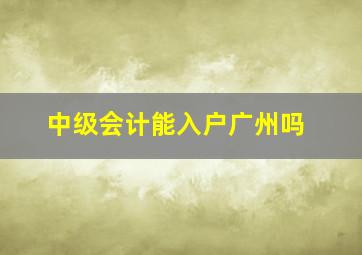 中级会计能入户广州吗